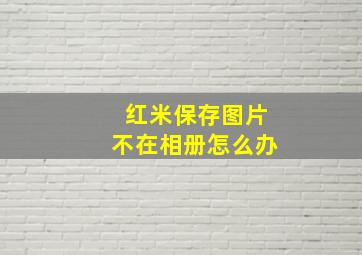 红米保存图片
不在相册怎么办